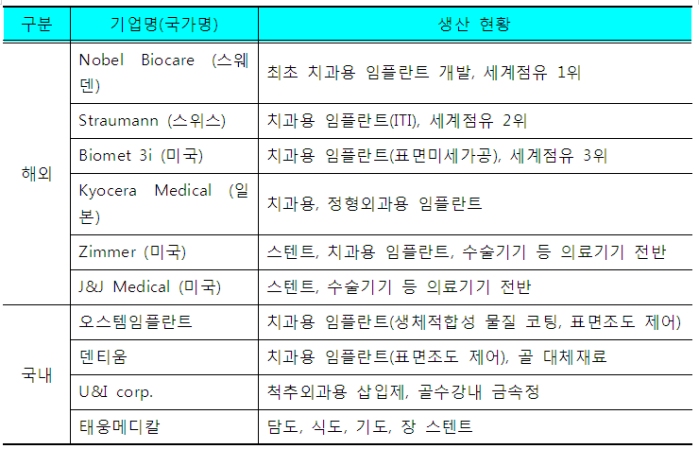 | 구분 | 기업명(국가명) | 생산 현황 |
|---|---|---|
| 해외 | Nobel Biocare (스웨덴) | 최초 치과용 임플란트 개발, 세계점유 1위 |
| | Straumann (스위스) | 치과용 임플란트(ITI), 세계점유 2위 |
| | Biomet 3i (미국) | 치과용 임플란트(표면미세가공), 세계점유 3위 |
| | Kyocera Medical (일본) | 치과용, 정형외과용 임플란트 |
| | Zimmer (미국) | 스텐트, 치과용 임플란트, 수술기기 등 의료기기 전반 |
| | J&J Medical (미국) | 스텐트, 수술기기 등 의료기기 전반 |
| 국내 | 오스템임플란트 | 치과용 임플란트(생체적합성 물질 코팅, 표면조도 제어) |
| | 덴티움 | 치과용 임플란트(표면조도 제어), 골 대체재료 |
| | U&I corp. | 척추외과용 삽입제, 골수강내 금속정 |
| | 태웅메디칼 | 담도, 식도, 기도, 장 스텐트 |